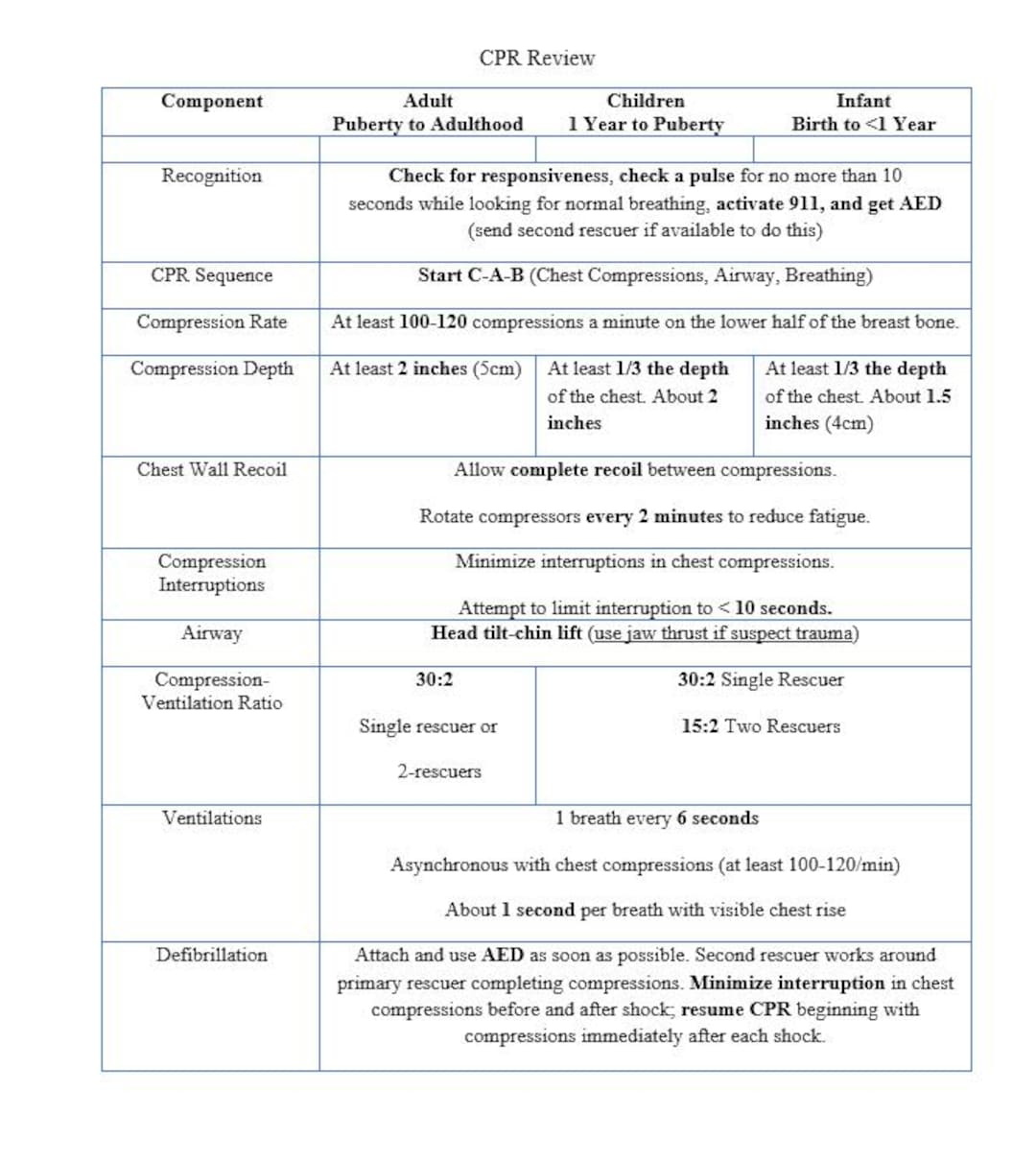 CPR Review

| Component | Adult Puberty to Adulthood | Children 1 Year to Puberty | Infant Birth to <1 Year |
|---|---|---|---|
| | | | |
| Recognition | Check for responsiveness, check a pulse for no more than 10 seconds while looking for normal breathing, activate 911, and get AED (send second rescuer if available to do this) | | |
| CPR Sequence | Start C-A-B (Chest Compressions, Airway, Breathing) | | |
| Compression Rate | At least 100-120 compressions a minute on the lower half of the breast bone. | | |
| Compression Depth | At least 2 inches (5cm) | At least 1/3 the depth of the chest. About 2 inches | At least 1/3 the depth of the chest. About 1.5 inches (4cm) |
| Chest Wall Recoil | Allow complete recoil between compressions. Rotate compressors every 2 minutes to reduce fatigue. | | |
| Compression Interruptions | Minimize interruptions in chest compressions. Attempt to limit interruption to < 10 seconds. | | |
| Airway | Head tilt-chin lift (use jaw thrust if suspect trauma) | | |
| Compression-Ventilation Ratio | 30:2 Single rescuer or 2-rescuers | 30:2 Single Rescuer 15:2 Two Rescuers | |
| Ventilations | 1 breath every 6 seconds Asynchronous with chest compressions (at least 100-120/min) About 1 second per breath with visible chest rise | | |
| Defibrillation | Attach and use AED as soon as possible. Second rescuer works around primary rescuer completing compressions. Minimize interruption in chest compressions before and after shock; resume CPR beginning with compressions immediately after each shock. | | |